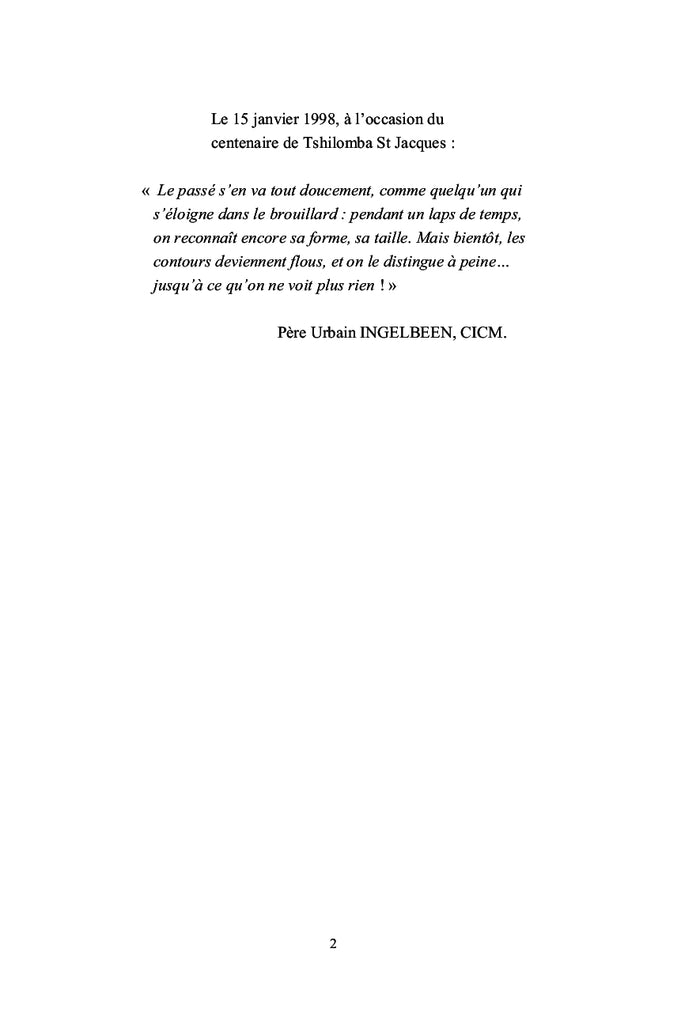 Le 15 janvier 1998, à l'occasion du centenaire de Tshilomba St Jacques :

« Le passé s'en va tout doucement, comme quelqu'un qui s'éloigne dans le brouillard : pendant un laps de temps, on reconnaît encore sa forme, sa taille. Mais bientôt, les contours deviennent flous, et on le distingue à peine… jusqu'à ce qu'on ne voit plus rien ! »

Père Urbain INGELBEEN, CICM.

2